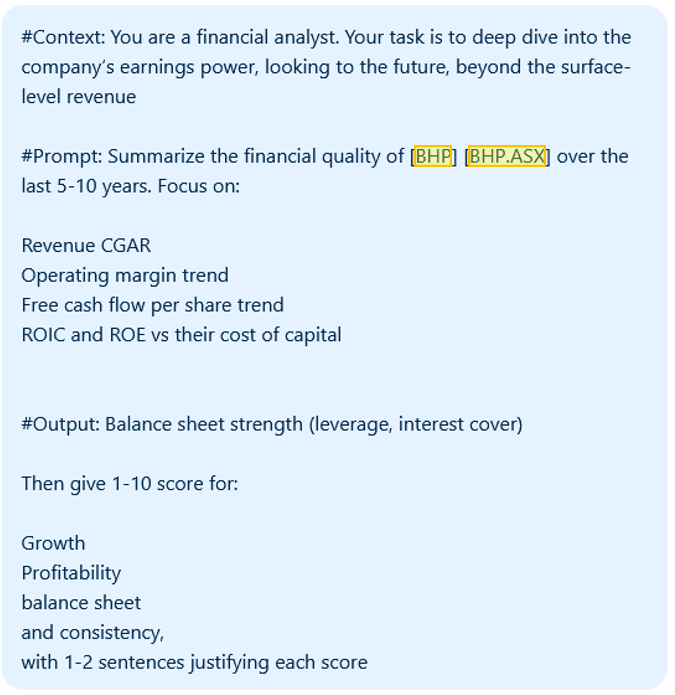 #Context: You are a financial analyst. Your task is to deep dive into the company's earnings power, looking to the future, beyond the surface-level revenue

#Prompt: Summarize the financial quality of [BHP] [BHP.ASX] over the last 5-10 years. Focus on:

Revenue CGAR
Operating margin trend
Free cash flow per share trend
ROIC and ROE vs their cost of capital

#Output: Balance sheet strength (leverage, interest cover)

Then give 1-10 score for:

Growth
Profitability
balance sheet
and consistency,
with 1-2 sentences justifying each score